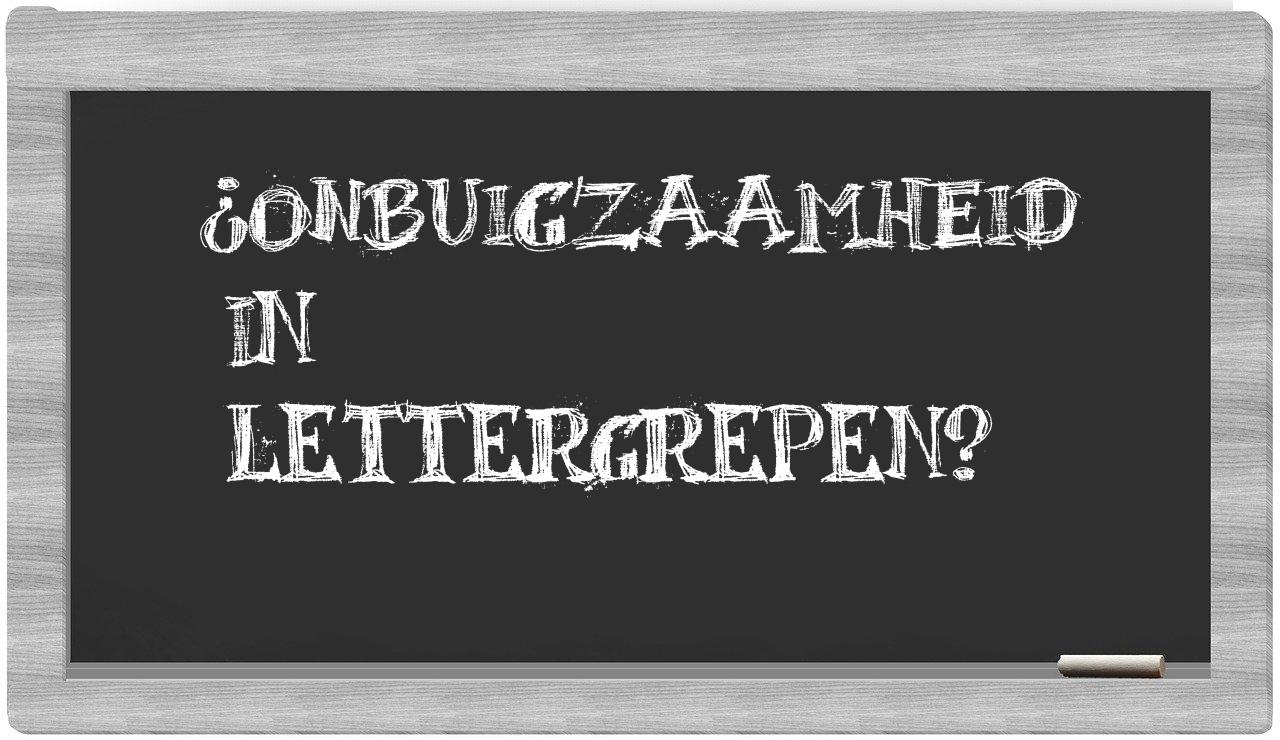 ¿ONBUIGZAAMHEID IN LETTERGREPEN?